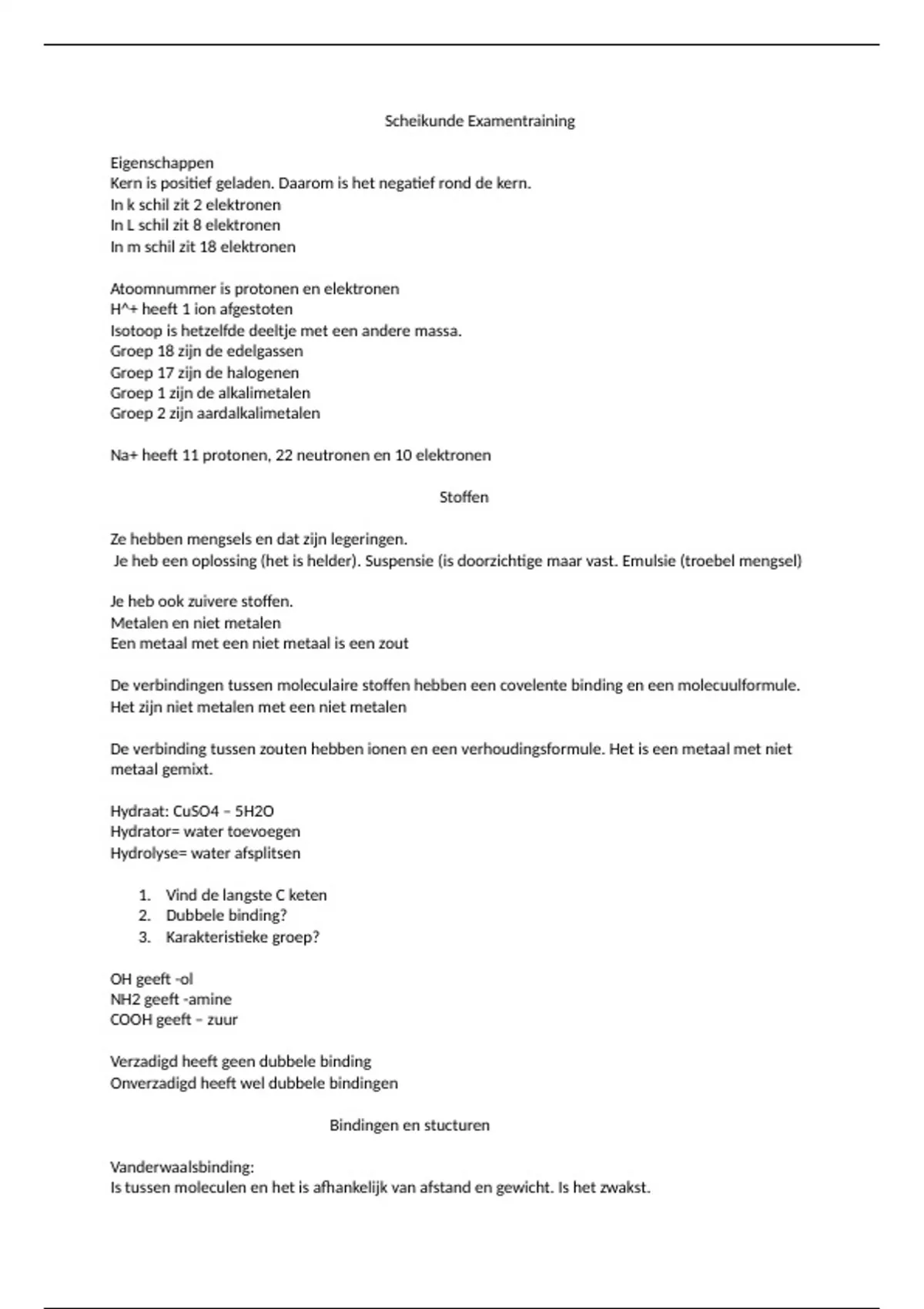 Scheikunde Examentraining

Eigenschappen
Kern is positief geladen. Daarom is het negatief rond de kern.
In k schil zit 2 elektronen
In L schil zit 8 elektronen
In m schil zit 18 elektronen

Atoomnummer is protonen en elektronen
H^+ heeft 1 ion afgestoten
Isotoop is hetzelfde deeltje met een andere massa.
Groep 18 zijn de edelgassen
Groep 17 zijn de halogenen
Groep 1 zijn de alkalimetalen
Groep 2 zijn aardalkalimetalen

Na+ heeft 11 protonen, 22 neutronen en 10 elektronen

Stoffen

Ze hebben mengsels en dat zijn legeringen.
Je heb een oplossing (het is helder). Suspensie (is doorzichtige maar vast. Emulsie (troebel mengsel)

Je heb ook zuivere stoffen.
Metalen en niet metalen
Een metaal met een niet metaal is een zout

De verbindingen tussen moleculaire stoffen hebben een covelente binding en een molecuulformule. Het zijn niet metalen met een niet metalen

De verbinding tussen zouten hebben ionen en een verhoudingsformule. Het is een metaal met niet metaal gemixt.

Hydraat: CuSO4 – 5H2O
Hydrator= water toevoegen
Hydrolyse= water afsplitsen

1. Vind de langste C keten
2. Dubbele binding?
3. Karakteristieke groep?

OH geeft -ol
NH2 geeft -amine
COOH geeft – zuur

Verzadigd heeft geen dubbele binding
Onverzadigd heeft wel dubbele bindingen

Bindingen en stucturen

Vanderwaalsbinding:
Is tussen moleculen en het is afhankelijk van afstand en gewicht. Is het zwakst.